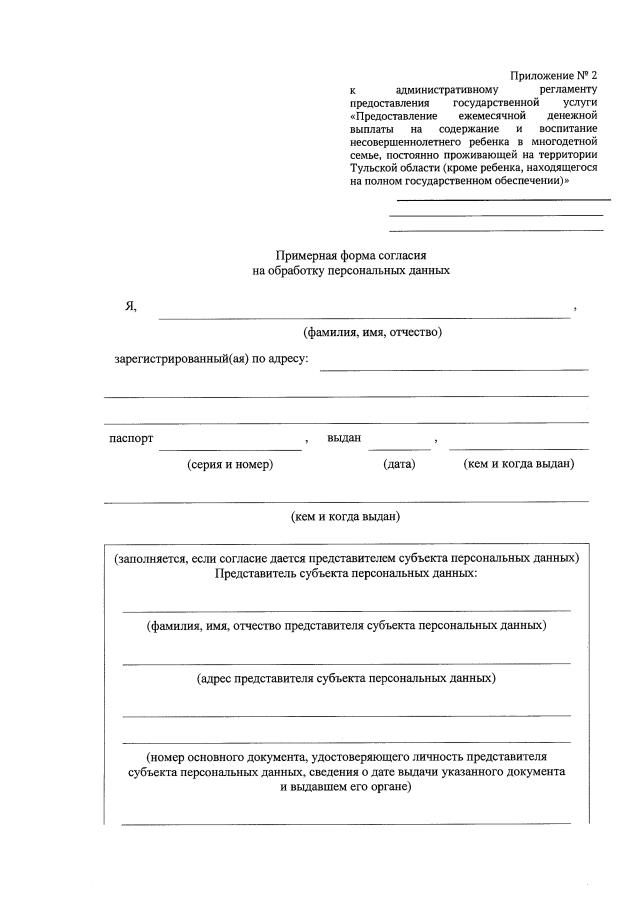 Приложение № 2
к административному регламенту предоставления государственной услуги «Предоставление ежемесячной денежной выплаты на содержание и воспитание несовершеннолетнего ребенка в многодетной семье, постоянно проживающей на территории Тульской области (кроме ребенка, находящегося на полном государственном обеспечении)»

Примерная форма согласия
на обработку персональных данных

Я, ,

(фамилия, имя, отчество)

зарегистрированный(ая) по адресу:

паспорт , выдан ,

(серия и номер) (дата) (кем и когда выдан)

(кем и когда выдан)

(заполняется, если согласие дается представителем субъекта персональных данных)
Представитель субъекта персональных данных:

(фамилия, имя, отчество представителя субъекта персональных данных)

(адрес представителя субъекта персональных данных)

(номер основного документа, удостоверяющего личность представителя субъекта персональных данных, сведения о дате выдачи указанного документа и выдавшем его органе)